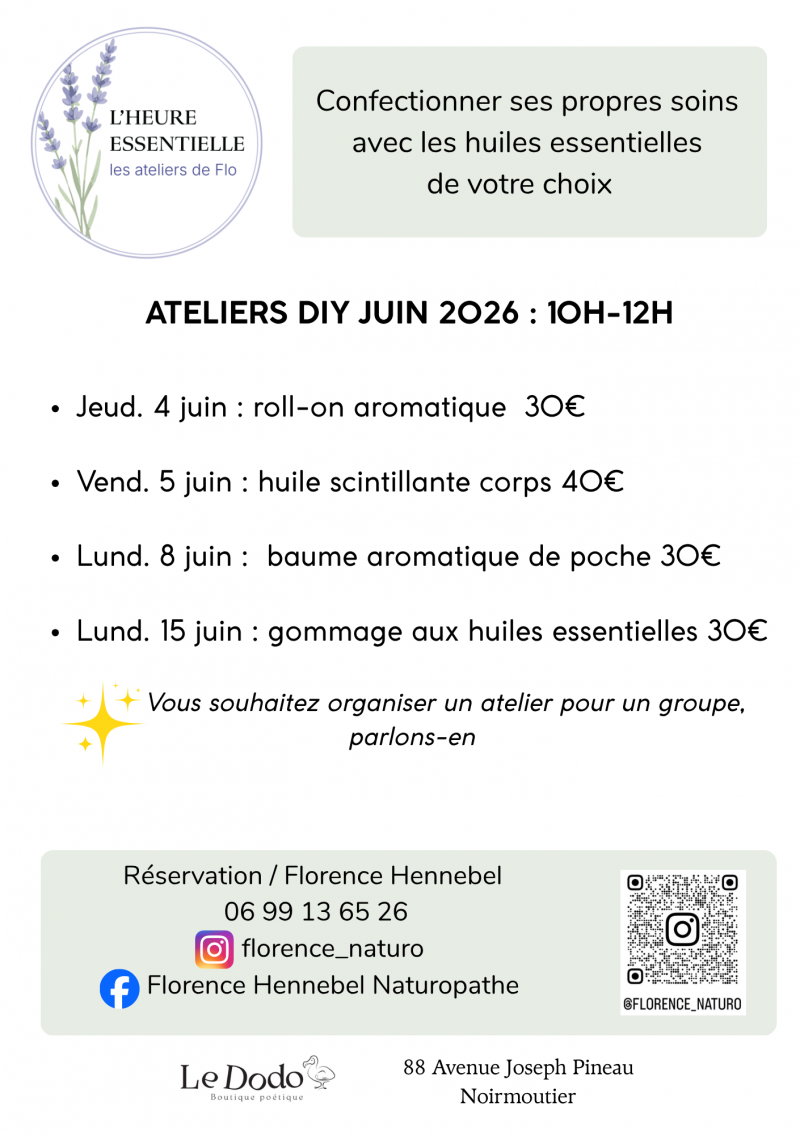 L'HEURE ESSENTIELLE
les ateliers de Flo

Confectionner ses propres soins avec les huiles essentielles de votre choix

ATELIERS DIY JUIN 2026 : 10H-12H

• Jeud. 4 juin : roll-on aromatique 30€
• Vend. 5 juin : huile scintillante corps 40€
• Lund. 8 juin : baume aromatique de poche 30€
• Lund. 15 juin : gommage aux huiles essentielles 30€

Vous souhaitez organiser un atelier pour un groupe, parlons-en

Réservation / Florence Hennebel
06 99 13 65 26
florence_naturo
Florence Hennebel Naturopathe

@FLORENCE_NATURO

Le Dodo
Boutique poétique

88 Avenue Joseph Pineau
Noirmoutier